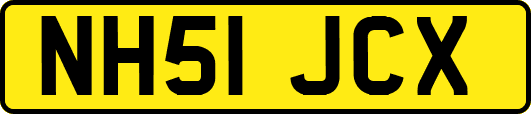 NH51 JCX